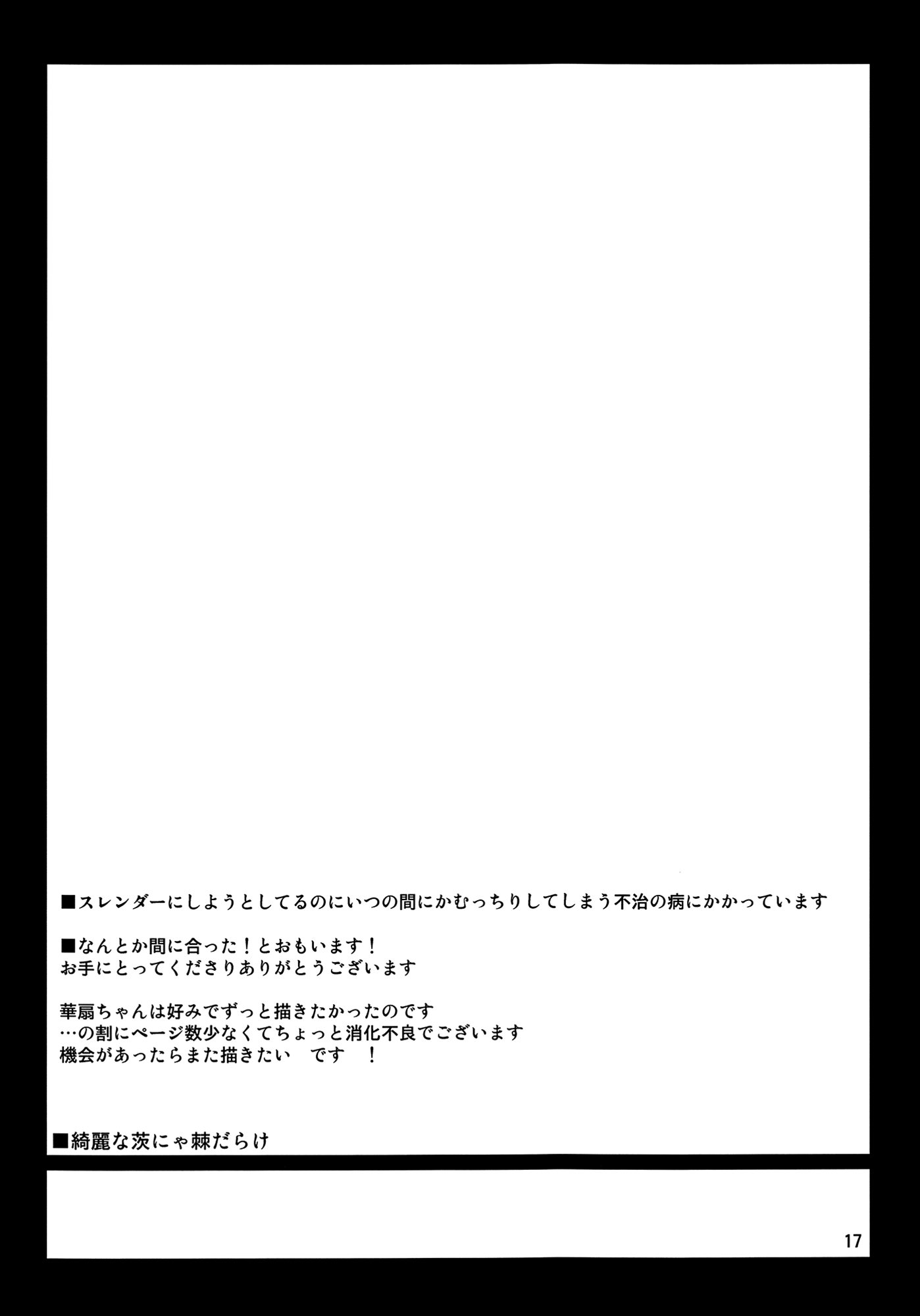 ■スレンダーにしようとしてるのにいつの間にかむっちりしてしまう不治の病にかかっています

■なんとか間に合った！とおもいます！
お手にとってくださりありがとうございます

華扇ちゃんは好みでずっと描きたかったのです
…の割にページ数少なくてちょっと消化不良でございます
機会があったらまた描きたい です ！

■綺麗な茨にゃ棘だらけ

17